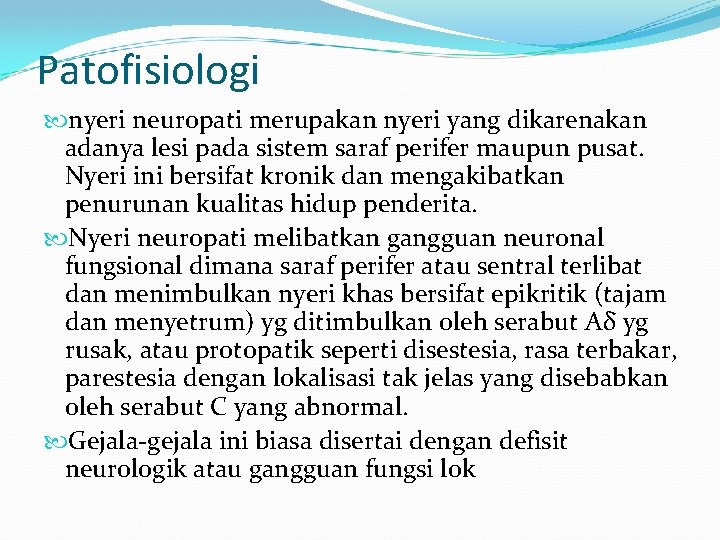 Patofisiologi

nyeri neuropati merupakan nyeri yang dikarenakan adanya lesi pada sistem saraf perifer maupun pusat. Nyeri ini bersifat kronik dan mengakibatkan penurunan kualitas hidup penderita.

Nyeri neuropati melibatkan gangguan neuronal fungsional dimana saraf perifer atau sentral terlibat dan menimbulkan nyeri khas bersifat epikritik (tajam dan menyetrum) yg ditimbulkan oleh serabut Aδ yg rusak, atau protopatik seperti disestesia, rasa terbakar, parestesia dengan lokalisasi tak jelas yang disebabkan oleh serabut C yang abnormal.

Gejala-gejala ini biasa disertai dengan defisit neurologik atau gangguan fungsi lok